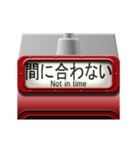 間に合わない
Not in time